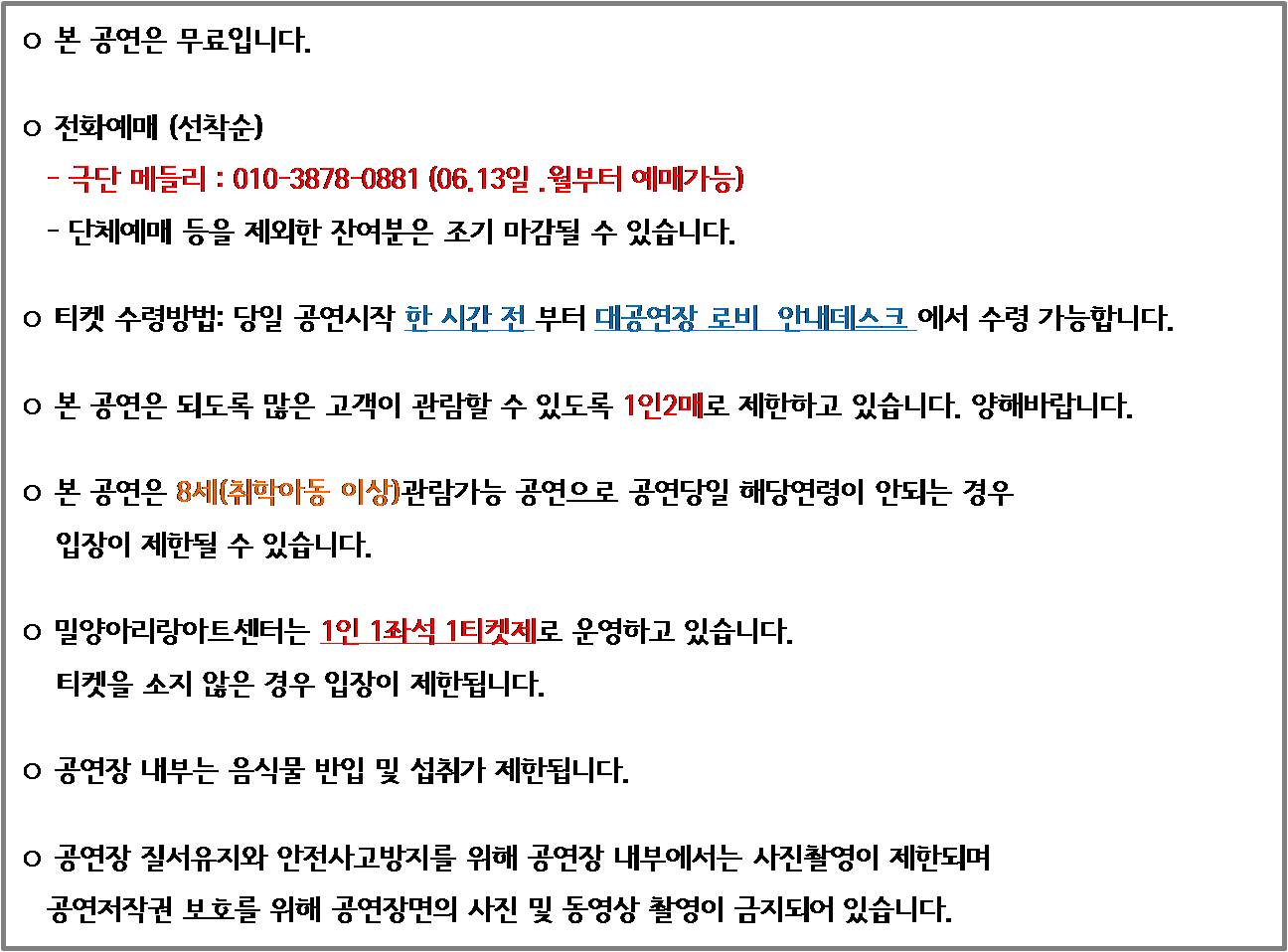 ㅇ 본 공연은 무료입니다.

ㅇ 전화예매 (선착순)
- 극단 메들리 : 010-3878-0881 (06.13일 .월부터 예매가능)
- 단체예매 등을 제외한 잔여분은 조기 마감될 수 있습니다.

ㅇ 티켓 수령방법: 당일 공연시작 한 시간 전 부터 대공연장 로비 안내데스크 에서 수령 가능합니다.

ㅇ 본 공연은 되도록 많은 고객이 관람할 수 있도록 1인2매로 제한하고 있습니다. 양해바랍니다.

ㅇ 본 공연은 8세(취학아동 이상)관람가능 공연으로 공연당일 해당연령이 안되는 경우 입장이 제한될 수 있습니다.

ㅇ 밀양아리랑아트센터는 1인 1좌석 1티켓제로 운영하고 있습니다.
티켓을 소지 않은 경우 입장이 제한됩니다.

ㅇ 공연장 내부는 음식물 반입 및 섭취가 제한됩니다.

ㅇ 공연장 질서유지와 안전사고방지를 위해 공연장 내부에서는 사진촬영이 제한되며 공연저작권 보호를 위해 공연장면의 사진 및 동영상 촬영이 금지되어 있습니다.